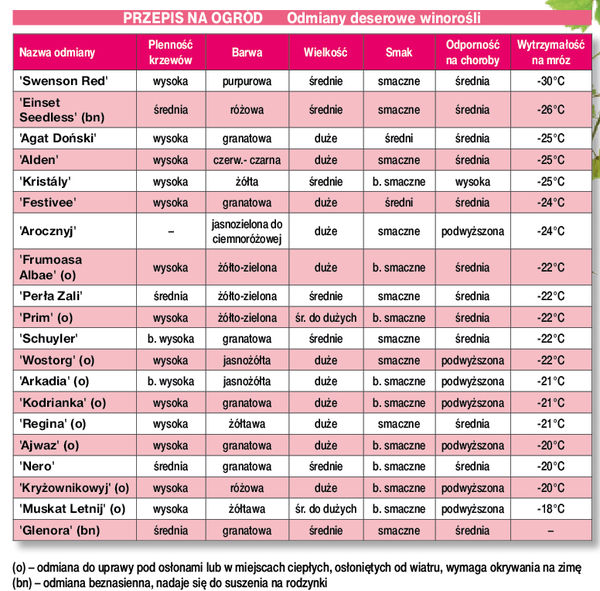 PRZEPIS NA OGRÓD Odmiany deserowe winorośli

| Nazwa odmiany | Plenność krzewów | Barwa | Wielkość | Smak | Odporność na choroby | Wytrzymałość na mróz |
|---|---|---|---|---|---|---|
| 'Swenson Red' | wysoka | purpurowa | średnie | smaczne | średnia | -30°C |
| 'Einset Seedless' (bn) | średnia | różowa | średnie | smaczne | średnia | -26°C |
| 'Agat Doński' | wysoka | granatowa | duże | średni | średnia | -25°C |
| 'Alden' | wysoka | czerw.- czarna | duże | smaczne | średnia | -25°C |
| 'Kristály' | wysoka | żółta | średnie | b. smaczne | wysoka | -25°C |
| 'Festivee' | wysoka | granatowa | duże | średni | średnia | -24°C |
| 'Arocznyj' | – | jasnozielona do ciemnoróżowej | duże | smaczne | podwyższona | -24°C |
| 'Frumoasa Albae' (o) | wysoka | żółto-zielona | duże | b. smaczne | średnia | -22°C |
| 'Perła Zali' | średnia | żółto-zielona | średnie | smaczne | średnia | -22°C |
| 'Prim' (o) | wysoka | żółto-zielona | śr. do dużych | b. smaczne | średnia | -22°C |
| 'Schuyler' | b. wysoka | granatowa | średnie | smaczne | średnia | -22°C |
| 'Wostorg' (o) | wysoka | jasnożółta | duże | smaczne | podwyższona | -22°C |
| 'Arkadia' (o) | b. wysoka | jasnożółta | duże | b. smaczne | podwyższona | -21°C |
| 'Kodrianka' (o) | wysoka | granatowa | duże | b. smaczne | podwyższona | -21°C |
| 'Regina' (o) | wysoka | żółtawa | duże | smaczne | średnia | -21°C |
| 'Ajwaz' (o) | wysoka | granatowa | duże | b. smaczne | podwyższona | -20°C |
| 'Nero' | średnia | granatowa | średnie | b. smaczne | średnia | -20°C |
| 'Kryżownikowyj' (o) | wysoka | różowa | duże | b. smaczne | podwyższona | -20°C |
| 'Muskat Letnij' (o) | wysoka | żółtawa | śr. do dużych | b. smaczne | podwyższona | -18°C |
| 'Glenora' (bn) | średnia | granatowa | średnie | smaczne | średnia | – |

(o) – odmiana do uprawy pod osłonami lub w miejscach ciepłych, osłoniętych od wiatru, wymaga okrywania na zimę
(bn) – odmiana beznasienna, nadaje się do suszenia na rodzynki